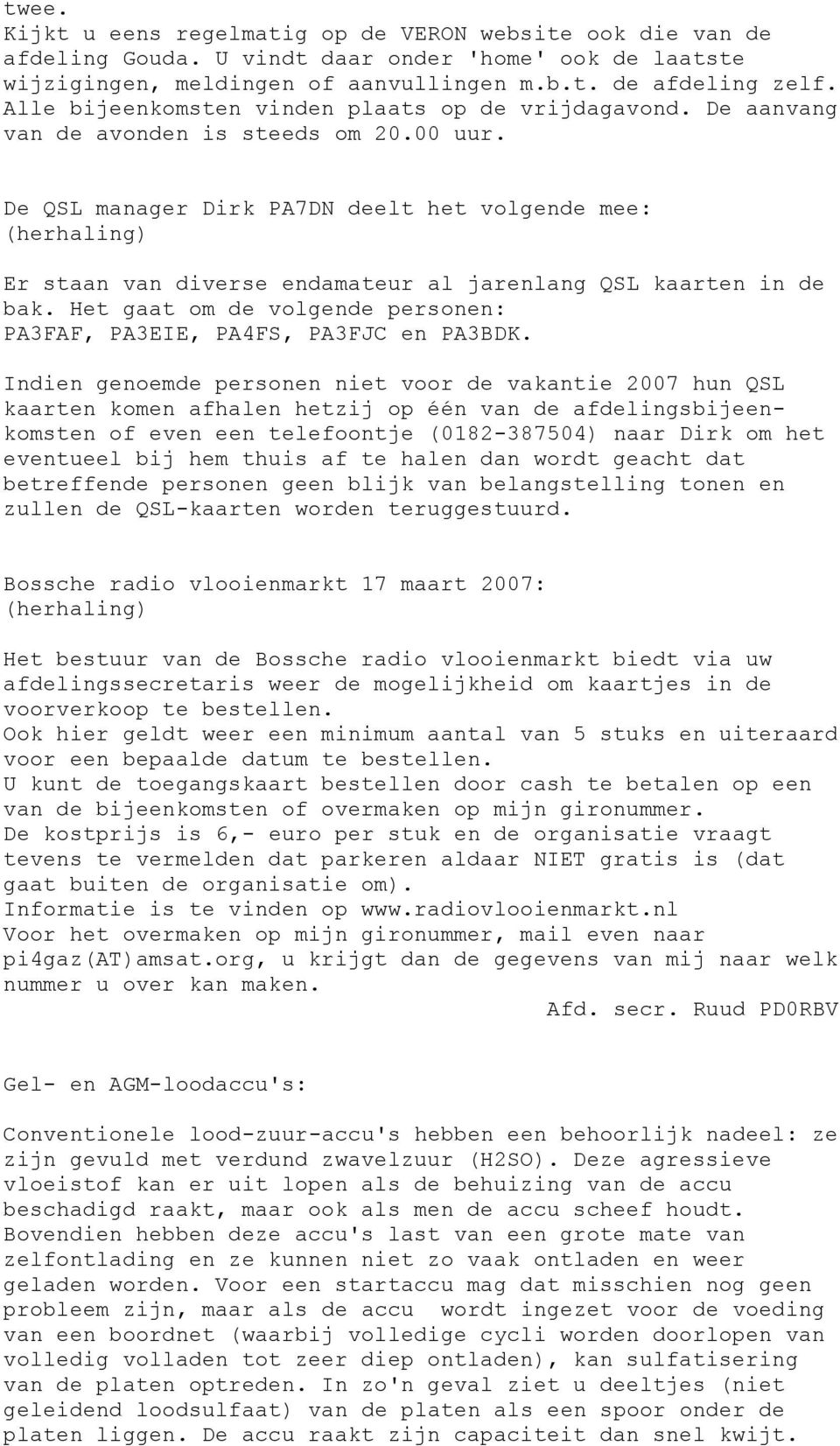 twee.
Kijkt u eens regelmatig op de VERON website ook die van de afdeling Gouda. U vindt daar onder 'home' ook de laatste wijzigingen, meldingen of aanvullingen m.b.t. de afdeling zelf.
Alle bijeenkomsten vinden plaats op de vrijdagavond. De aanvang van de avonden is steeds om 20.00 uur.

De QSL manager Dirk PA7DN deelt het volgende mee:
(herhaling)

Er staan van diverse endamateur al jarenlang QSL kaarten in de bak. Het gaat om de volgende personen:
PA3FAF, PA3EIE, PA4FS, PA3FJC en PA3BDK.

Indien genoemde personen niet voor de vakantie 2007 hun QSL kaarten komen afhalen hetzij op één van de afdelingsbijeenkomsten of even een telefoontje (0182-387504) naar Dirk om het eventueel bij hem thuis af te halen dan wordt geacht dat betreffende personen geen blijk van belangstelling tonen en zullen de QSL-kaarten worden teruggestuurd.

Bossche radio vlooienmarkt 17 maart 2007:
(herhaling)

Het bestuur van de Bossche radio vlooienmarkt biedt via uw afdelingssecretaris weer de mogelijkheid om kaartjes in de voorverkoop te bestellen.
Ook hier geldt weer een minimum aantal van 5 stuks en uiteraard voor een bepaalde datum te bestellen.
U kunt de toegangskaart bestellen door cash te betalen op een van de bijeenkomsten of overmaken op mijn gironummer.
De kostprijs is 6,- euro per stuk en de organisatie vraagt tevens te vermelden dat parkeren aldaar NIET gratis is (dat gaat buiten de organisatie om).
Informatie is te vinden op www.radiovlooienmarkt.nl
Voor het overmaken op mijn gironummer, mail even naar pi4gaz(AT)amsat.org, u krijgt dan de gegevens van mij naar welk nummer u over kan maken.
Afd. secr. Ruud PD0RBV

Gel- en AGM-loodaccu's:

Conventionele lood-zuur-accu's hebben een behoorlijk nadeel: ze zijn gevuld met verdund zwavelzuur (H2SO). Deze agressieve vloeistof kan er uit lopen als de behuizing van de accu beschadigd raakt, maar ook als men de accu scheef houdt. Bovendien hebben deze accu's last van een grote mate van zelfontlading en ze kunnen niet zo vaak ontladen en weer geladen worden. Voor een startaccu mag dat misschien nog geen probleem zijn, maar als de accu wordt ingezet voor de voeding van een boordnet (waarbij volledige cycli worden doorlopen van volledig volladen tot zeer diep ontladen), kan sulfatisering van de platen optreden. In zo'n geval ziet u deeltjes (niet geleidend loodsulfaat) van de platen als een spoor onder de platen liggen. De accu raakt zijn capaciteit dan snel kwijt.